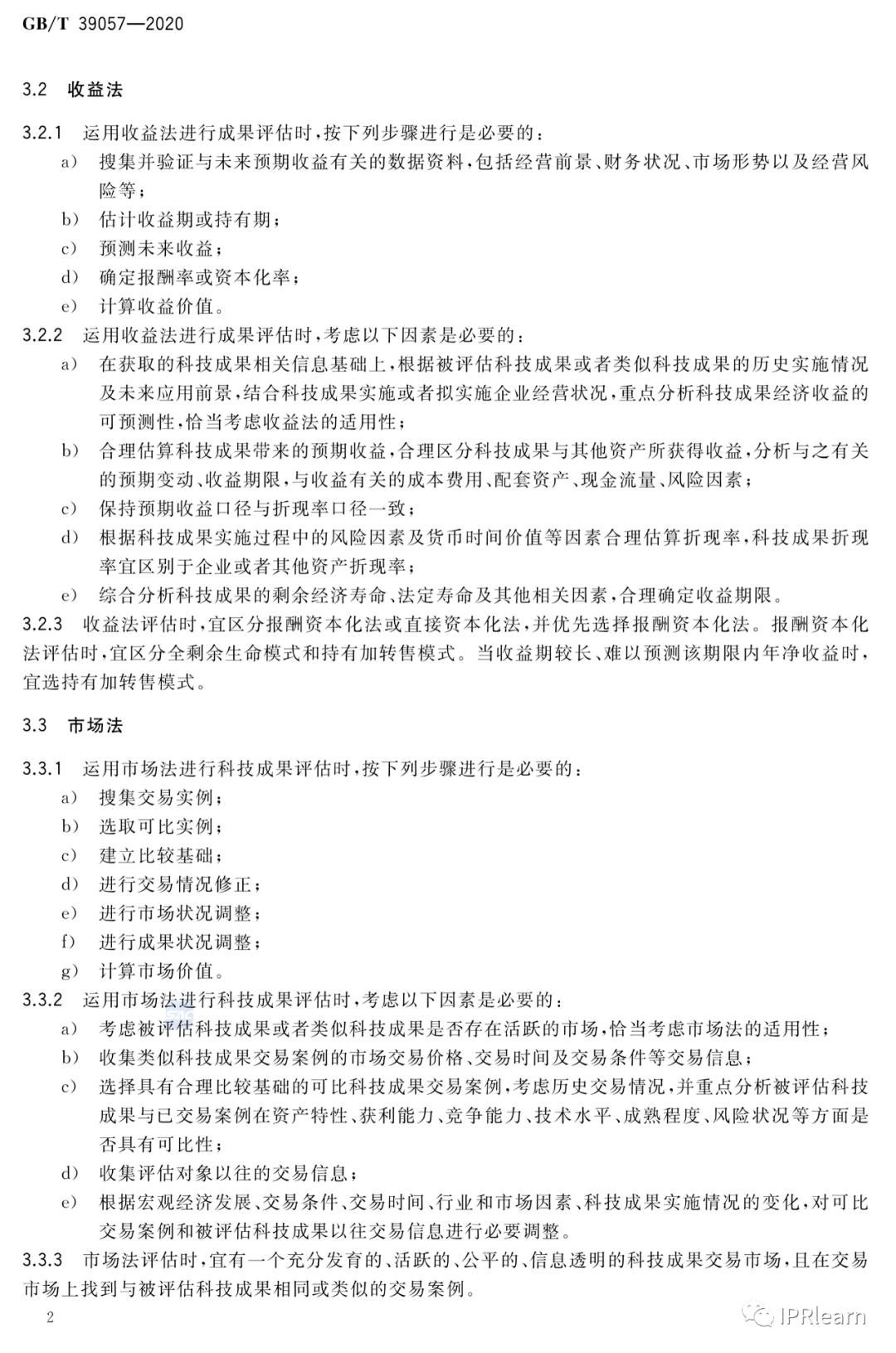 GB/T 39057—2020

3.2 收益法

3.2.1 运用收益法进行成果评估时，按下列步骤进行是必要的：

a) 搜集并验证与未来预期收益有关的数据资料，包括经营前景、财务状况、市场形势以及经营风险等；

b) 估计收益期或持有期；

c) 预测未来收益；

d) 确定报酬率或资本化率；

e) 计算收益价值。

3.2.2 运用收益法进行成果评估时，考虑以下因素是必要的：

a) 在获取的科技成果相关信息基础上，根据被评估科技成果或者类似科技成果的历史实施情况及未来应用前景，结合科技成果实施或者拟实施企业经营状况，重点分析科技成果经济收益的可预测性，恰当考虑收益法的适用性；

b) 合理估算科技成果带来的预期收益，合理区分科技成果与其他资产所获得收益，分析与之有关的预期变动、收益期限，与收益有关的成本费用、配套资产、现金流量、风险因素；

c) 保持预期收益口径与折现率口径一致；

d) 根据科技成果实施过程中的风险因素及货币时间价值等因素合理估算折现率，科技成果折现率宜区别于企业或者其他资产折现率；

e) 综合分析科技成果的剩余经济寿命、法定寿命及其他相关因素，合理确定收益期限。

3.2.3 收益法评估时，宜区分报酬资本化法或直接资本化法，并优先选择报酬资本化法。报酬资本化法评估时，宜区分全剩余生命模式和持有加转售模式。当收益期较长、难以预测该期限内年净收益时，宜选持有加转售模式。

3.3 市场法

3.3.1 运用市场法进行科技成果评估时，按下列步骤进行是必要的：

a) 搜集交易实例；

b) 选取可比实例；

c) 建立比较基础；

d) 进行交易情况修正；

e) 进行市场状况调整；

f) 进行成果状况调整；

g) 计算市场价值。

3.3.2 运用市场法进行科技成果评估时，考虑以下因素是必要的：

a) 考虑被评估科技成果或者类似科技成果是否存在活跃的市场，恰当考虑市场法的适用性；

b) 收集类似科技成果交易案例的市场交易价格、交易时间及交易条件等交易信息；

c) 选择具有合理比较基础的可比科技成果交易案例，考虑历史交易情况，并重点分析被评估科技成果与已交易案例在资产特性、获利能力、竞争能力、技术水平、成熟程度、风险状况等方面是否具有可比性；

d) 收集评估对象以往的交易信息；

e) 根据宏观经济发展、交易条件、交易时间、行业和市场因素、科技成果实施情况的变化，对可比交易案例和被评估科技成果以往交易信息进行必要调整。

3.3.3 市场法评估时，宜有一个充分发育的、活跃的、公平的、信息透明的科技成果交易市场，且在交易市场上找到与被评估科技成果相同或类似的交易案例。

2

IPRlearn